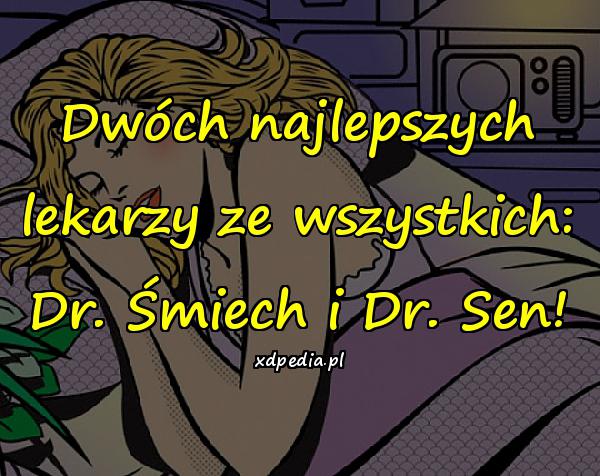 Dwóch najlepszych lekarzy ze wszystkich: Dr. Śmiech i Dr. Sen!

xdpedia.pl